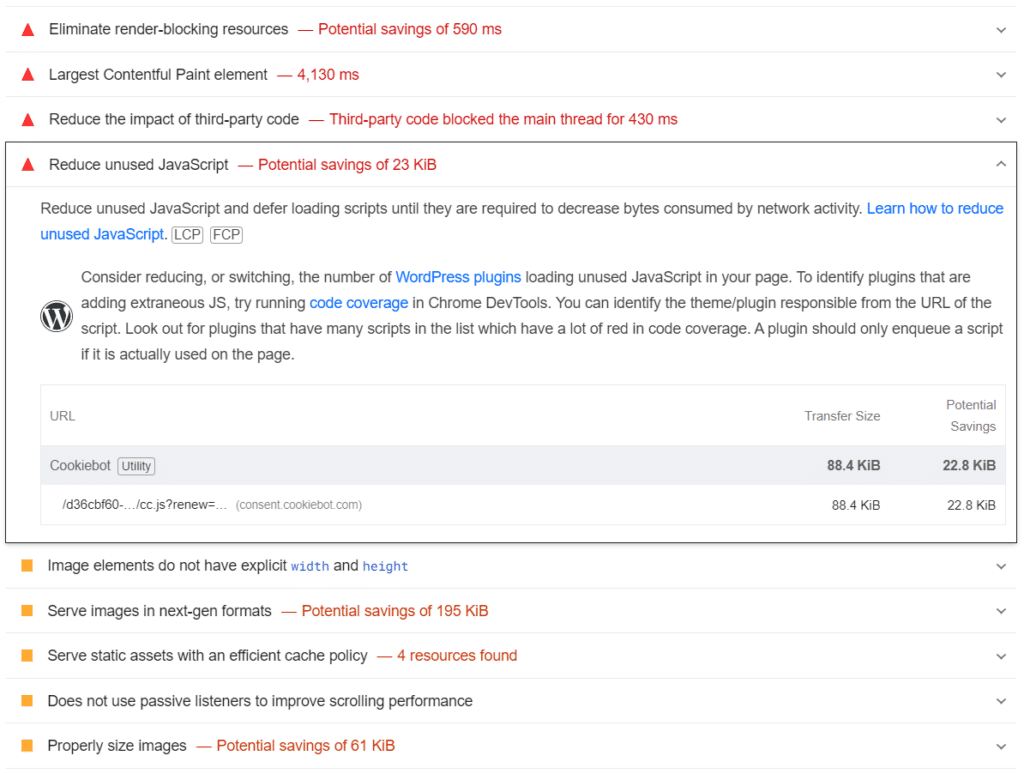 Eliminate render-blocking resources — Potential savings of 590 ms

Largest Contentful Paint element — 4,130 ms

Reduce the impact of third-party code — Third-party code blocked the main thread for 430 ms

Reduce unused JavaScript — Potential savings of 23 KiB

Reduce unused JavaScript and defer loading scripts until they are required to decrease bytes consumed by network activity. Learn how to reduce unused JavaScript. LCP FCP

Consider reducing, or switching, the number of WordPress plugins loading unused JavaScript in your page. To identify plugins that are adding extraneous JS, try running code coverage in Chrome DevTools. You can identify the theme/plugin responsible from the URL of the script. Look out for plugins that have many scripts in the list which have a lot of red in code coverage. A plugin should only enqueue a script if it is actually used on the page.

| URL | Transfer Size | Potential Savings |
|---|---|---|
| Cookiebot Utility | 88.4 KiB | 22.8 KiB |
| /d36cbf60-…/cc.js?renew=… (consent.cookiebot.com) | 88.4 KiB | 22.8 KiB |

Image elements do not have explicit width and height

Serve images in next-gen formats — Potential savings of 195 KiB

Serve static assets with an efficient cache policy — 4 resources found

Does not use passive listeners to improve scrolling performance

Properly size images — Potential savings of 61 KiB